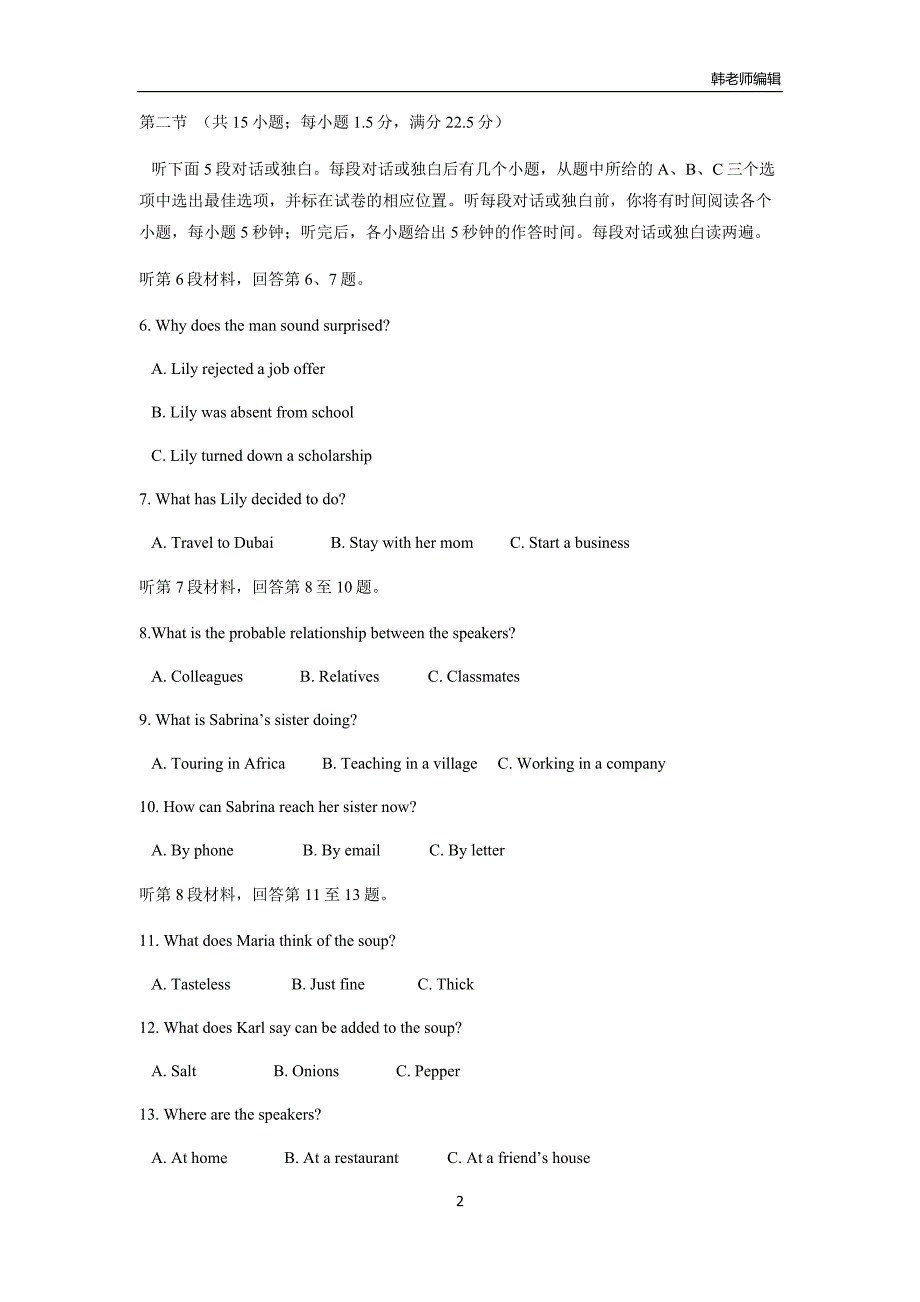 韩老师编辑

第二节 （共 15 小题；每小题 1.5 分，满分 22.5 分）

听下面 5 段对话或独白。每段对话或独白后有几个小题，从题中所给的 A、B、C 三个选项中选出最佳选项，并标在试卷的相应位置。听每段对话或独白前，你将有时间阅读各个小题，每小题 5 秒钟；听完后，各小题给出 5 秒钟的作答时间。每段对话或独白读两遍。

听第 6 段材料，回答第 6、7 题。

6. Why does the man sound surprised?

A. Lily rejected a job offer

B. Lily was absent from school

C. Lily turned down a scholarship

7. What has Lily decided to do?

A. Travel to Dubai　B. Stay with her mom　C. Start a business

听第 7 段材料，回答第 8 至 10 题。

8.What is the probable relationship between the speakers?

A. Colleagues　B. Relatives　C. Classmates

9. What is Sabrina’s sister doing?

A. Touring in Africa　B. Teaching in a village　C. Working in a company

10. How can Sabrina reach her sister now?

A. By phone　B. By email　C. By letter

听第 8 段材料，回答第 11 至 13 题。

11. What does Maria think of the soup?

A. Tasteless　B. Just fine　C. Thick

12. What does Karl say can be added to the soup?

A. Salt　B. Onions　C. Pepper

13. Where are the speakers?

A. At home　B. At a restaurant　C. At a friend’s house

2